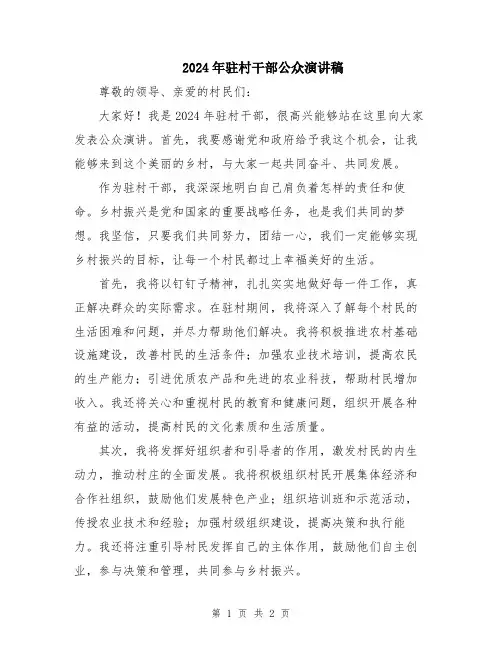 2024年驻村干部公众演讲稿

尊敬的领导、亲爱的村民们：

大家好！我是2024年驻村干部，很高兴能够站在这里向大家发表公众演讲。首先，我要感谢党和政府给予我这个机会，让我能够来到这个美丽的乡村，与大家一起共同奋斗、共同发展。

作为驻村干部，我深深地明白自己肩负着怎样的责任和使命。乡村振兴是党和国家的重要战略任务，也是我们共同的梦想。我坚信，只要我们共同努力，团结一心，我们一定能够实现乡村振兴的目标，让每一个村民都过上幸福美好的生活。

首先，我将以钉钉子精神，扎扎实实地做好每一件工作，真正解决群众的实际需求。在驻村期间，我将深入了解每个村民的生活困难和问题，并尽力帮助他们解决。我将积极推进农村基础设施建设，改善村民的生活条件；加强农业技术培训，提高农民的生产能力；引进优质农产品和先进的农业科技，帮助村民增加收入。我还将关心和重视村民的教育和健康问题，组织开展各种有益的活动，提高村民的文化素质和生活质量。

其次，我将发挥好组织者和引导者的作用，激发村民的内生动力，推动村庄的全面发展。我将积极组织村民开展集体经济和合作社组织，鼓励他们发展特色产业；组织培训班和示范活动，传授农业技术和经验；加强村级组织建设，提高决策和执行能力。我还将注重引导村民发挥自己的主体作用，鼓励他们自主创业，参与决策和管理，共同参与乡村振兴。

第 1 页 共 2 页